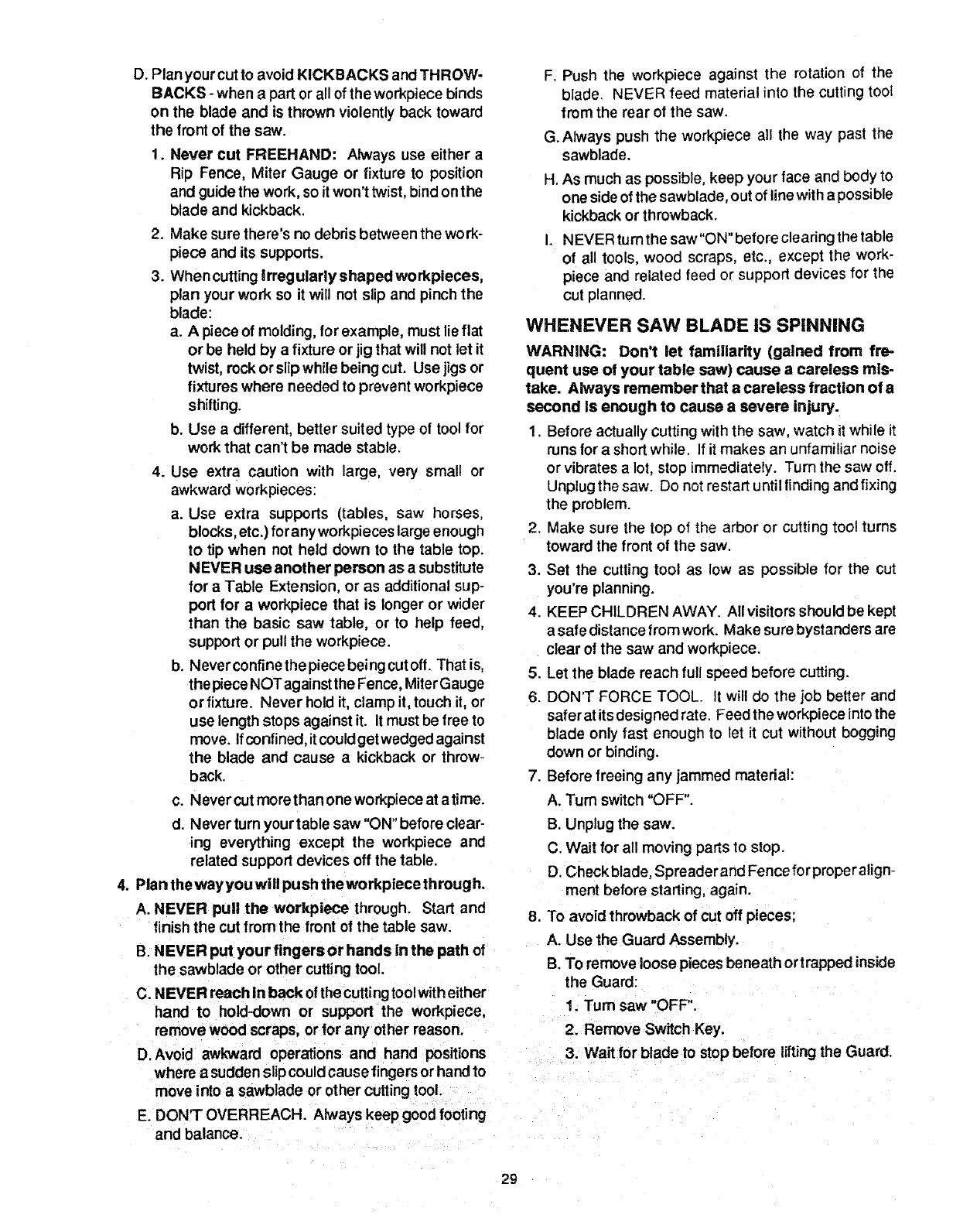 D. Plan your cut to avoid KICKBACKS and THROWBACKS - when a part or all of the workpiece binds on the blade and is thrown violently back toward the front of the saw.

1. Never cut FREEHAND: Always use either a Rip Fence, Miter Gauge or fixture to position and guide the work, so it won't twist, bind on the blade and kickback.

2. Make sure there's no debris between the workpiece and its supports.

3. When cutting irregularly shaped workpieces, plan your work so it will not slip and pinch the blade:

a. A piece of molding, for example, must lie flat or be held by a fixture or jig that will not let it twist, rock or slip while being cut. Use jigs or fixtures where needed to prevent workpiece shifting.

b. Use a different, better suited type of tool for work that can't be made stable.

4. Use extra caution with large, very small or awkward workpieces:

a. Use extra supports (tables, saw horses, blocks, etc.) for any workpieces large enough to tip when not held down to the table top. NEVER use another person as a substitute for a Table Extension, or as additional support for a workpiece that is longer or wider than the basic saw table, or to help feed, support or pull the workpiece.

b. Never confine the piece being cut off. That is, the piece NOT against the Fence, Miter Gauge or fixture. Never hold it, clamp it, touch it, or use length stops against it. It must be free to move. If confined, it could get wedged against the blade and cause a kickback or throwback.

c. Never cut more than one workpiece at a time.

d. Never turn your table saw "ON" before clearing everything except the workpiece and related support devices off the table.

4. Plan the way you will push the workpiece through.

A. NEVER pull the workpiece through. Start and finish the cut from the front of the table saw.

B. NEVER put your fingers or hands in the path of the sawblade or other cutting tool.

C. NEVER reach in back of the cutting tool with either hand to hold-down or support the workpiece, remove wood scraps, or for any other reason.

D. Avoid awkward operations and hand positions where a sudden slip could cause fingers or hand to move into a sawblade or other cutting tool.

E. DON'T OVERREACH. Always keep good footing and balance.

F. Push the workpiece against the rotation of the blade. NEVER feed material into the cutting tool from the rear of the saw.

G. Always push the workpiece all the way past the sawblade.

H. As much as possible, keep your face and body to one side of the sawblade, out of line with a possible kickback or throwback.

I. NEVER turn the saw "ON" before clearing the table of all tools, wood scraps, etc., except the workpiece and related feed or support devices for the cut planned.

WHENEVER SAW BLADE IS SPINNING

WARNING: Don't let familiarity (gained from frequent use of your table saw) cause a careless mistake. Always remember that a careless fraction of a second is enough to cause a severe injury.

1. Before actually cutting with the saw, watch it while it runs for a short while. If it makes an unfamiliar noise or vibrates a lot, stop immediately. Turn the saw off. Unplug the saw. Do not restart until finding and fixing the problem.

2. Make sure the top of the arbor or cutting tool turns toward the front of the saw.

3. Set the cutting tool as low as possible for the cut you're planning.

4. KEEP CHILDREN AWAY. All visitors should be kept a safe distance from work. Make sure bystanders are clear of the saw and workpiece.

5. Let the blade reach full speed before cutting.

6. DON'T FORCE TOOL. It will do the job better and safer at its designed rate. Feed the workpiece into the blade only fast enough to let it cut without bogging down or binding.

7. Before freeing any jammed material:

A. Turn switch "OFF".

B. Unplug the saw.

C. Wait for all moving parts to stop.

D. Check blade, Spreader and Fence for proper alignment before starting, again.

8. To avoid throwback of cut off pieces;

A. Use the Guard Assembly.

B. To remove loose pieces beneath or trapped inside the Guard:

1. Turn saw "OFF".

2. Remove Switch Key.

3. Wait for blade to stop before lifting the Guard.

29